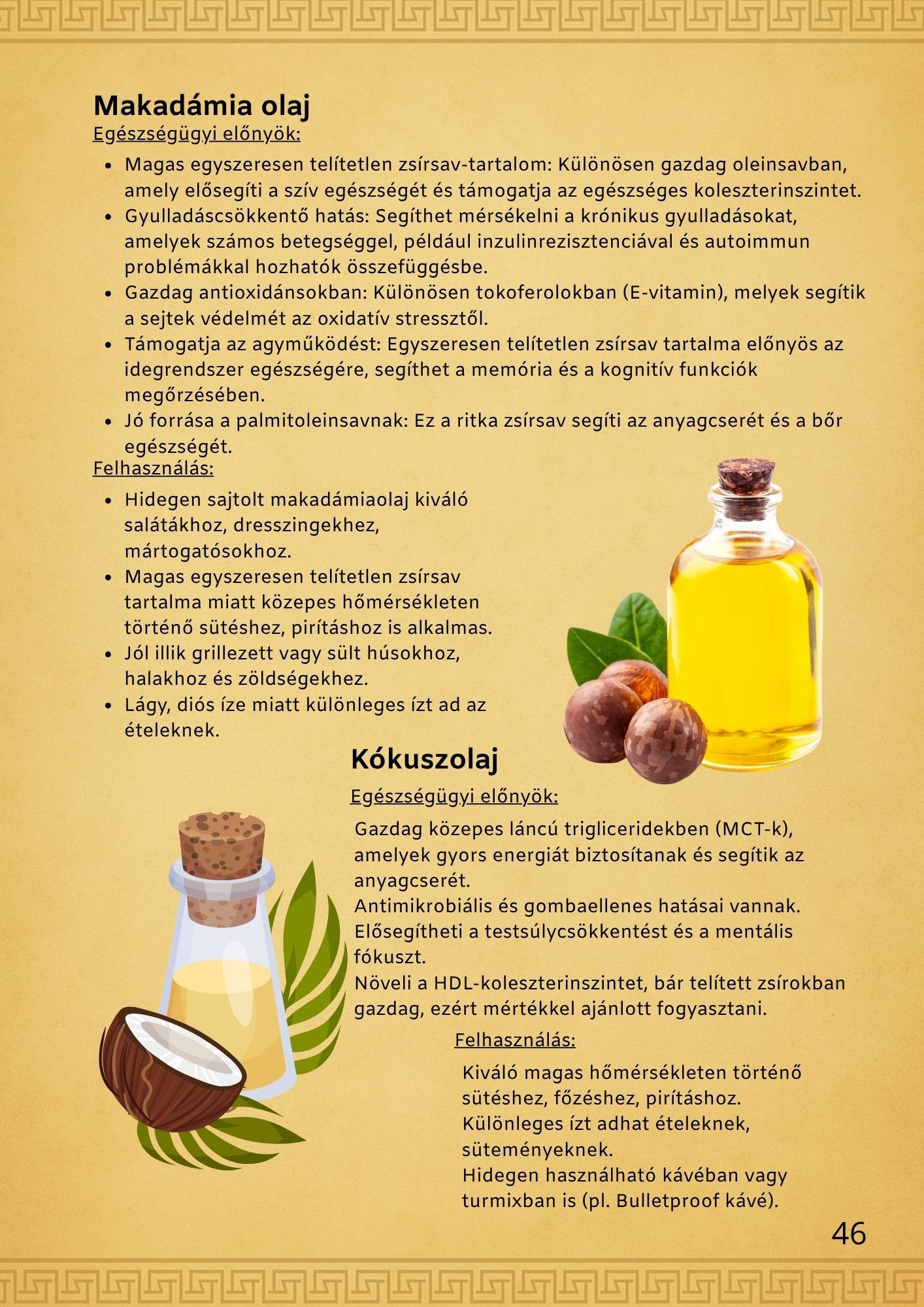 Makadámia olaj
Egészségügyi előnyök:

• Magas egyszeresen telítetlen zsírsav-tartalom: Különösen gazdag oleinsavban, amely elősegíti a szív egészségét és támogatja az egészséges koleszterinszintet.
• Gyulladáscsökkentő hatás: Segíthet mérsékelni a krónikus gyulladásokat, amelyek számos betegséggel, például inzulinrezisztenciával és autoimmun problémákkal hozhatók összefüggésbe.
• Gazdag antioxidánsokban: Különösen tokoferolokban (E-vitamin), melyek segítik a sejtek védelmét az oxidatív stressztől.
• Támogatja az agyműködést: Egyszeresen telítetlen zsírsav tartalma előnyös az idegrendszer egészségére, segíthet a memória és a kognitív funkciók megőrzésében.
• Jó forrása a palmitoleinsavnak: Ez a ritka zsírsav segíti az anyagcserét és a bőr egészségét.

Felhasználás:

• Hidegen sajtolt makadámiaolaj kiváló salátákhoz, dresszingekhez, mártogatósokhoz.
• Magas egyszeresen telítetlen zsírsav tartalma miatt közepes hőmérsékleten történő sütéshez, pirításhoz is alkalmas.
• Jól illik grillezett vagy sült húsokhoz, halakhoz és zöldségekhez.
• Lágy, diós íze miatt különleges ízt ad az ételeknek.

Kókuszolaj

Egészségügyi előnyök:

Gazdag közepes láncú trigliceridekben (MCT-k), amelyek gyors energiát biztosítanak és segítik az anyagcserét.
Antimikrobiális és gombaellenes hatásai vannak.
Elősegítheti a testsúlycsökkentést és a mentális fókuszt.
Növeli a HDL-koleszterinszintet, bár telített zsírokban gazdag, ezért mértékkel ajánlott fogyasztani.

Felhasználás:

Kiváló magas hőmérsékleten történő sütéshez, főzéshez, pirításhoz.
Különleges ízt adhat ételeknek, süteményeknek.
Hidegen használható kávéban vagy turmixban is (pl. Bulletproof kávé).

46